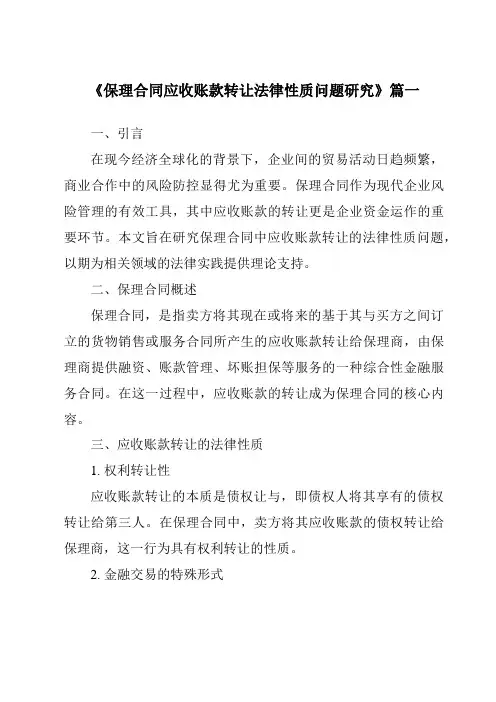 《保理合同应收账款转让法律性质问题研究》篇一

一、引言

在现今经济全球化的背景下，企业间的贸易活动日趋频繁，商业合作中的风险防控显得尤为重要。保理合同作为现代企业风险管理的有效工具，其中应收账款的转让更是企业资金运作的重要环节。本文旨在研究保理合同中应收账款转让的法律性质问题，以期为相关领域的法律实践提供理论支持。

二、保理合同概述

保理合同，是指卖方将其现在或将来的基于其与买方之间订立的货物销售或服务合同所产生的应收账款转让给保理商，由保理商提供融资、账款管理、坏账担保等服务的一种综合性金融服务合同。在这一过程中，应收账款的转让成为保理合同的核心内容。

三、应收账款转让的法律性质

1. 权利转让性

应收账款转让的本质是债权让与，即债权人将其享有的债权转让给第三人。在保理合同中，卖方将其应收账款的债权转让给保理商，这一行为具有权利转让的性质。

2. 金融交易的特殊形式